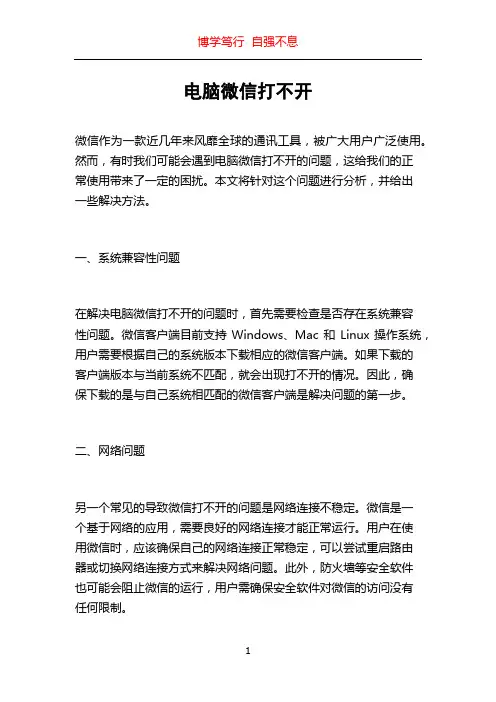 博学笃行 自强不息

电脑微信打不开

微信作为一款近几年来风靡全球的通讯工具，被广大用户广泛使用。然而，有时我们可能会遇到电脑微信打不开的问题，这给我们的正常使用带来了一定的困扰。本文将针对这个问题进行分析，并给出一些解决方法。

一、系统兼容性问题

在解决电脑微信打不开的问题时，首先需要检查是否存在系统兼容性问题。微信客户端目前支持 Windows、Mac 和 Linux 操作系统，用户需要根据自己的系统版本下载相应的微信客户端。如果下载的客户端版本与当前系统不匹配，就会出现打不开的情况。因此，确保下载的是与自己系统相匹配的微信客户端是解决问题的第一步。

二、网络问题

另一个常见的导致微信打不开的问题是网络连接不稳定。微信是一个基于网络的应用，需要良好的网络连接才能正常运行。用户在使用微信时，应该确保自己的网络连接正常稳定，可以尝试重启路由器或切换网络连接方式来解决网络问题。此外，防火墙等安全软件也可能会阻止微信的运行，用户需确保安全软件对微信的访问没有任何限制。

1